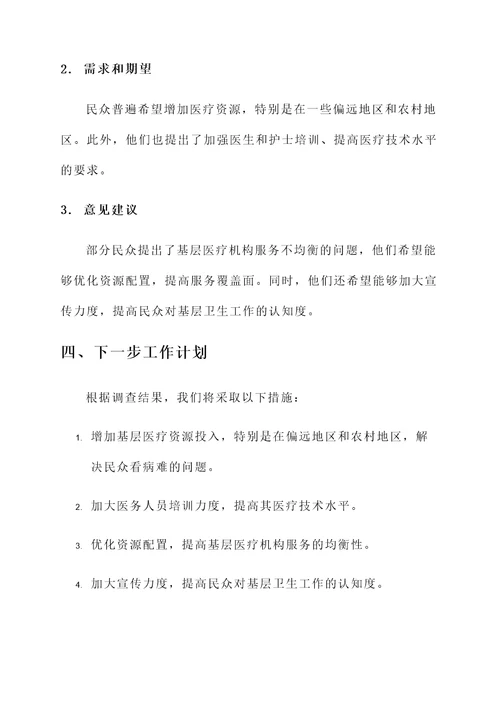 2. 需求和期望

民众普遍希望增加医疗资源，特别是在一些偏远地区和农村地区。此外，他们也提出了加强医生和护士培训、提高医疗技术水平的要求。

3. 意见建议

部分民众提出了基层医疗机构服务不均衡的问题，他们希望能够优化资源配置，提高服务覆盖面。同时，他们还希望能够加大宣传力度，提高民众对基层卫生工作的认知度。

四、下一步工作计划

根据调查结果，我们将采取以下措施：

1. 增加基层医疗资源投入，特别是在偏远地区和农村地区，解决民众看病难的问题。

2. 加大医务人员培训力度，提高其医疗技术水平。

3. 优化资源配置，提高基层医疗机构服务的均衡性。

4. 加大宣传力度，提高民众对基层卫生工作的认知度。